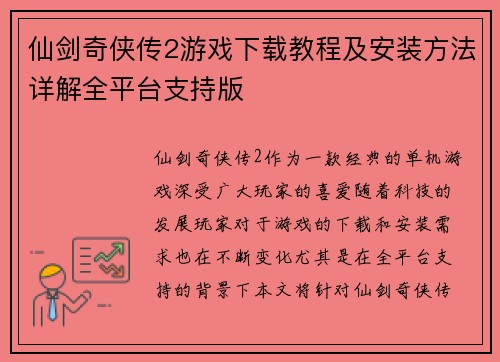 仙剑奇侠传2游戏下载教程及安装方法详解全平台支持版

仙剑奇侠传2作为一款经典的单机游戏深受广大玩家的喜爱随着科技的发展玩家对于游戏的下载和安装需求也在不断变化尤其是在全平台支持的背景下本文将针对仙剑奇侠传